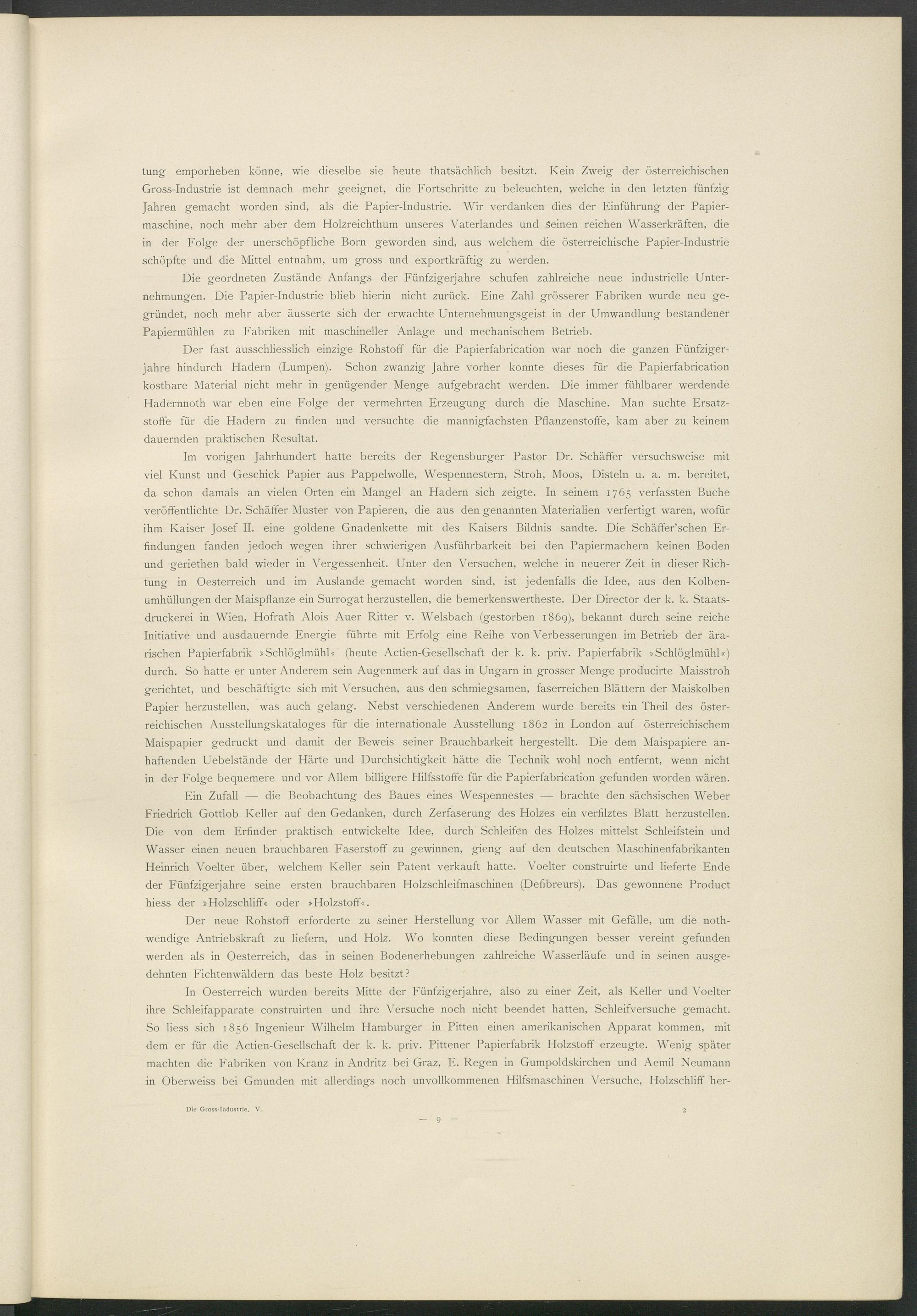 tung emporheben könne, wie dieselbe sie heute thatsächlich besitzt. Kein Zweig der österreichischen Gross-Industrie ist demnach mehr geeignet, die Fortschritte zu beleuchten, welche in den letzten fünfzig Jahren gemacht worden sind, als die Papier-Industrie. Wir verdanken dies der Einführung der Papiermaschine, noch mehr aber dem Holzreichthum unseres Vaterlandes und seinen reichen Wasserkräften, die in der Folge der unerschöpfliche Born geworden sind, aus welchem die österreichische Papier-Industrie schöpfte und die Mittel entnahm, um gross und exportkräftig zu werden.

Die geordneten Zustände Anfangs der Fünfzigerjahre schufen zahlreiche neue industrielle Unternehmungen. Die Papier-Industrie blieb hierin nicht zurück. Eine Zahl grösserer Fabriken wurde neu gegründet, noch mehr aber äusserte sich der erwachte Unternehmungsgeist in der Umwandlung bestandener Papiermühlen zu Fabriken mit maschineller Anlage und mechanischem Betrieb.

Der fast ausschliesslich einzige Rohstoff für die Papierfabrication war noch die ganzen Fünfzigerjahre hindurch Hadern (Lumpen). Schon zwanzig Jahre vorher konnte dieses für die Papierfabrication kostbare Material nicht mehr in genügender Menge aufgebracht werden. Die immer fühlbarer werdende Hadernnoth war eben eine Folge der vermehrten Erzeugung durch die Maschine. Man suchte Ersatzstoffe für die Hadern zu finden und versuchte die mannigfachsten Pflanzenstoffe, kam aber zu keinem dauernden praktischen Resultat.

Im vorigen Jahrhundert hatte bereits der Regensburger Pastor Dr. Schäffer versuchsweise mit viel Kunst und Geschick Papier aus Pappelwolle, Wespennestern, Stroh, Moos, Disteln u. a. m. bereitet, da schon damals an vielen Orten ein Mangel an Hadern sich zeigte. In seinem 1765 verfassten Buche veröffentlichte Dr. Schäffer Muster von Papieren, die aus den genannten Materialien verfertigt waren, wofür ihm Kaiser Josef II. eine goldene Gnadenkette mit des Kaisers Bildnis sandte. Die Schäffer'schen Erfindungen fanden jedoch wegen ihrer schwierigen Ausführbarkeit bei den Papiermachern keinen Boden und geriethen bald wieder in Vergessenheit. Unter den Versuchen, welche in neuerer Zeit in dieser Richtung in Oesterreich und im Auslande gemacht worden sind, ist jedenfalls die Idee, aus den Kolbenumhüllungen der Maispflanze ein Surrogat herzustellen, die bemerkenswertheste. Der Director der k. k. Staatsdruckerei in Wien, Hofrath Alois Auer Ritter v. Welsbach (gestorben 1869), bekannt durch seine reiche Initiative und ausdauernde Energie führte mit Erfolg eine Reihe von Verbesserungen im Betrieb der ärarischen Papierfabrik »Schlöglmühl« (heute Actien-Gesellschaft der k. k. priv. Papierfabrik »Schlöglmühl«) durch. So hatte er unter Anderem sein Augenmerk auf das in Ungarn in grosser Menge producirte Maisstroh gerichtet, und beschäftigte sich mit Versuchen, aus den schmiegsamen, faserreichen Blättern der Maiskolben Papier herzustellen, was auch gelang. Nebst verschiedenen Anderem wurde bereits ein Theil des österreichischen Ausstellungskataloges für die internationale Ausstellung 1862 in London auf österreichischem Maispapier gedruckt und damit der Beweis seiner Brauchbarkeit hergestellt. Die dem Maispapiere anhaftenden Uebelstände der Härte und Durchsichtigkeit hätte die Technik wohl noch entfernt, wenn nicht in der Folge bequemere und vor Allem billigere Hilfsstoffe für die Papierfabrication gefunden worden wären.

Ein Zufall — die Beobachtung des Baues eines Wespennestes — brachte den sächsischen Weber Friedrich Gottlob Keller auf den Gedanken, durch Zerfaserung des Holzes ein verfilztes Blatt herzustellen. Die von dem Erfinder praktisch entwickelte Idee, durch Schleifen des Holzes mittelst Schleifstein und Wasser einen neuen brauchbaren Faserstoff zu gewinnen, gieng auf den deutschen Maschinenfabrikanten Heinrich Voelter über, welchem Keller sein Patent verkauft hatte. Voelter construirte und lieferte Ende der Fünfzigerjahre seine ersten brauchbaren Holzschleifmaschinen (Defibreurs). Das gewonnene Product hiess der »Holzschliff« oder »Holzstoff«.

Der neue Rohstoff erforderte zu seiner Herstellung vor Allem Wasser mit Gefälle, um die nothwendige Antriebskraft zu liefern, und Holz. Wo konnten diese Bedingungen besser vereint gefunden werden als in Oesterreich, das in seinen Bodenerhebungen zahlreiche Wasserläufe und in seinen ausgedehnten Fichtenwäldern das beste Holz besitzt?

In Oesterreich wurden bereits Mitte der Fünfzigerjahre, also zu einer Zeit, als Keller und Voelter ihre Schleifapparate construirten und ihre Versuche noch nicht beendet hatten, Schleifversuche gemacht. So liess sich 1856 Ingenieur Wilhelm Hamburger in Pitten einen amerikanischen Apparat kommen, mit dem er für die Actien-Gesellschaft der k. k. priv. Pittener Papierfabrik Holzstoff erzeugte. Wenig später machten die Fabriken von Kranz in Andritz bei Graz, E. Regen in Gumpoldskirchen und Aemil Neumann in Oberweiss bei Gmunden mit allerdings noch unvollkommenen Hilfsmaschinen Versuche, Holzschliff her-

Die Gross-Industrie. V. 2

— 9 —